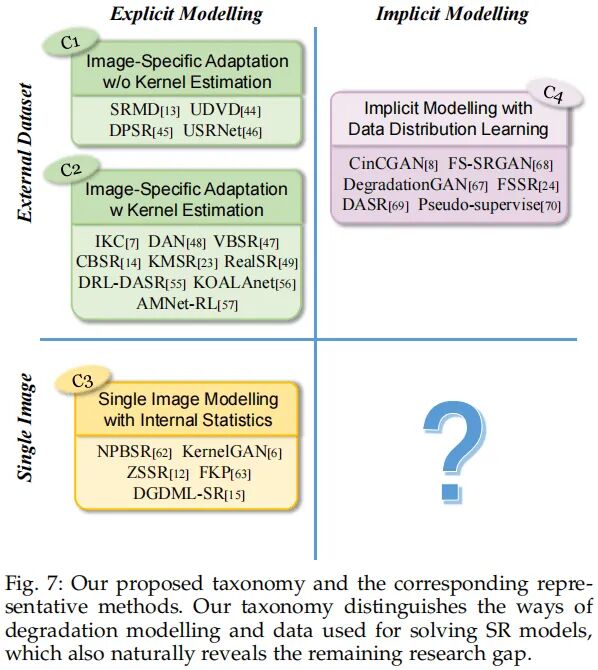 Explicit Modelling

Implicit Modelling

External Dataset

C1

Image-Specific Adaptation w/o Kernel Estimation

SRMD[13] UDVD[44]
DPSR[45] USRNet[46]

C2

Image-Specific Adaptation w Kernel Estimation

IKC[7] DAN[48] VBSR[47]
CBSR[14] KMSR[23] RealSR[49]
DRL-DASR[55] KOALAnet[56]
AMNet-RL[57]

C4

Implicit Modelling with Data Distribution Learning

CinCGAN[8] FS-SRGAN[68]
DegradationGAN[67] FSSR[24]
DASR[69] Pseudo-supervise[70]

Single Image

C3

Single Image Modelling with Internal Statistics

NPBSR[62] KernelGAN[6]
ZSSR[12] FKP[63]
DGDML-SR[15]

?

Fig. 7: Our proposed taxonomy and the corresponding representative methods. Our taxonomy distinguishes the ways of degradation modelling and data used for solving SR models, which also naturally reveals the remaining research gap.